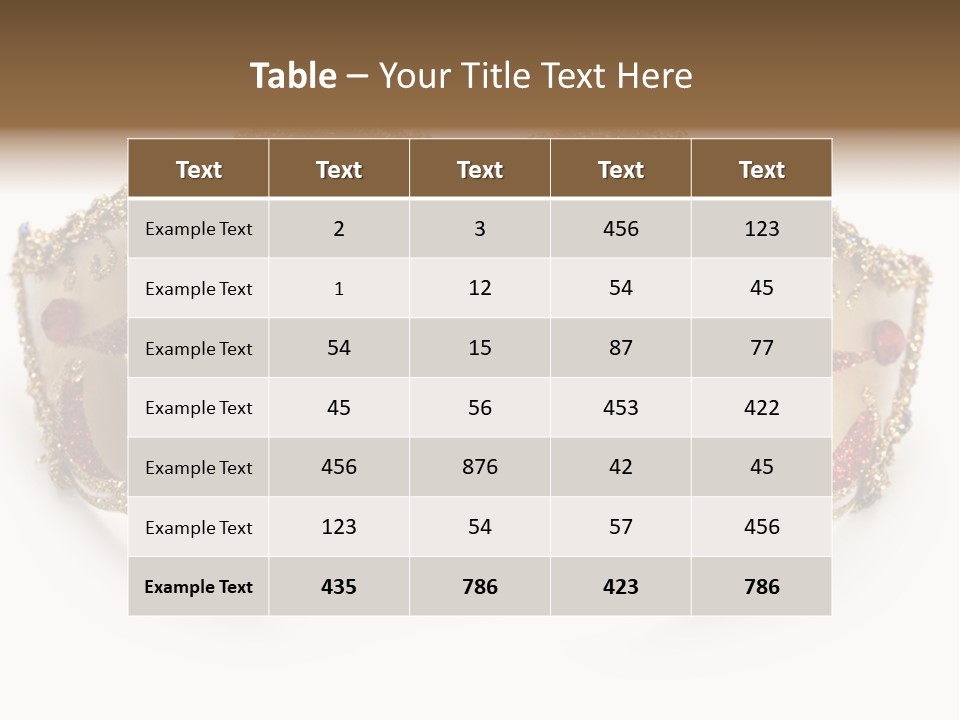 Table – Your Title Text Here

| Text | Text | Text | Text | Text |
|---|---|---|---|---|
| Example Text | 2 | 3 | 456 | 123 |
| Example Text | 1 | 12 | 54 | 45 |
| Example Text | 54 | 15 | 87 | 77 |
| Example Text | 45 | 56 | 453 | 422 |
| Example Text | 456 | 876 | 42 | 45 |
| Example Text | 123 | 54 | 57 | 456 |
| Example Text | 435 | 786 | 423 | 786 |